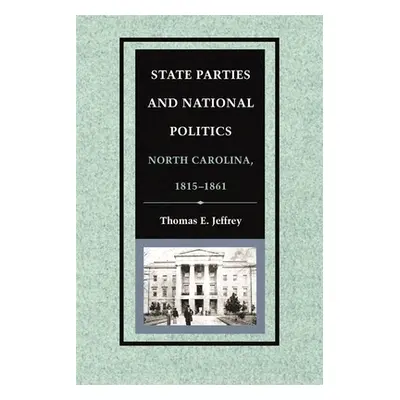 STATE PARTIES AND NATIONAL POLITICS

NORTH CAROLINA, 1815–1861

Thomas E. Jeffrey